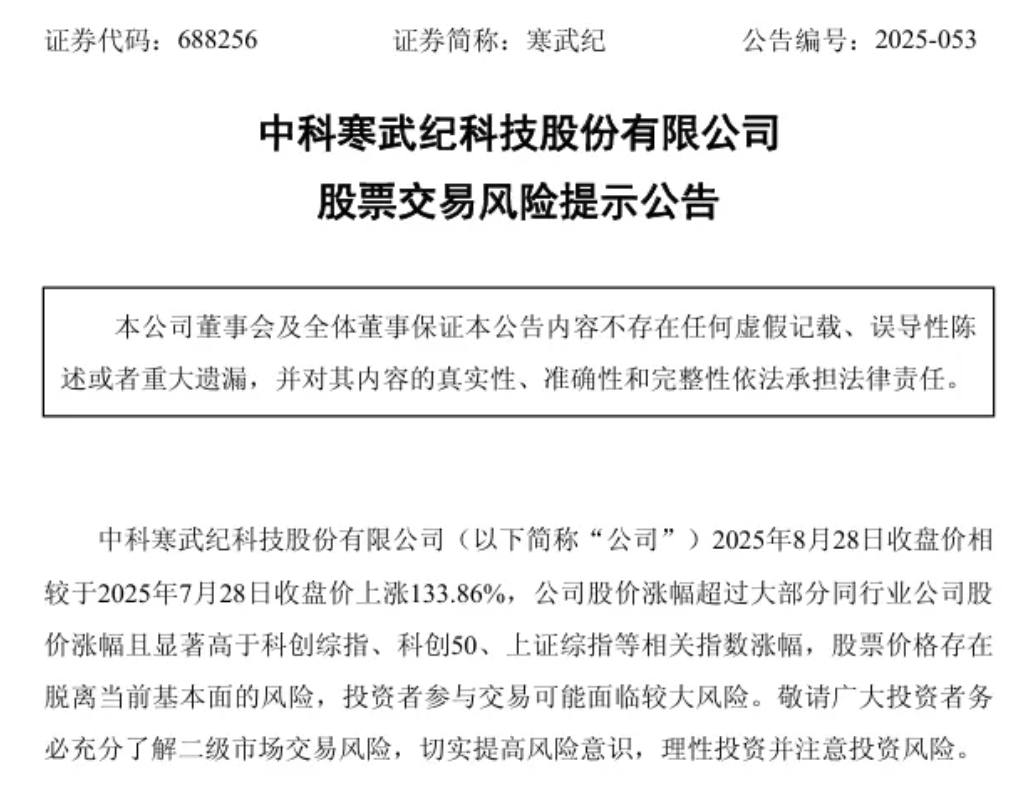 证券代码：688256　　证券简称：寒武纪　　公告编号：2025-053

中科寒武纪科技股份有限公司
股票交易风险提示公告

本公司董事会及全体董事保证本公告内容不存在任何虚假记载、误导性陈述或者重大遗漏，并对其内容的真实性、准确性和完整性依法承担法律责任。

中科寒武纪科技股份有限公司（以下简称“公司”）2025年8月28日收盘价相较于2025年7月28日收盘价上涨133.86%，公司股价涨幅超过大部分同行业公司股价涨幅且显著高于科创综指、科创50、上证综指等相关指数涨幅，股票价格存在脱离当前基本面的风险，投资者参与交易可能面临较大风险。敬请广大投资者务必充分了解二级市场交易风险，切实提高风险意识，理性投资并注意投资风险。